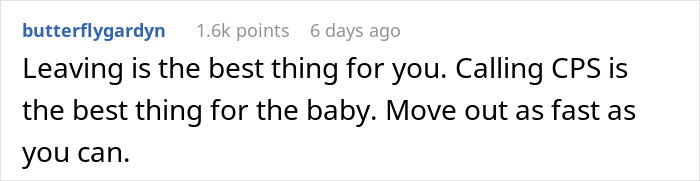 butterflygardyn 1.6k points 6 days ago

Leaving is the best thing for you. Calling CPS is the best thing for the baby. Move out as fast as you can.